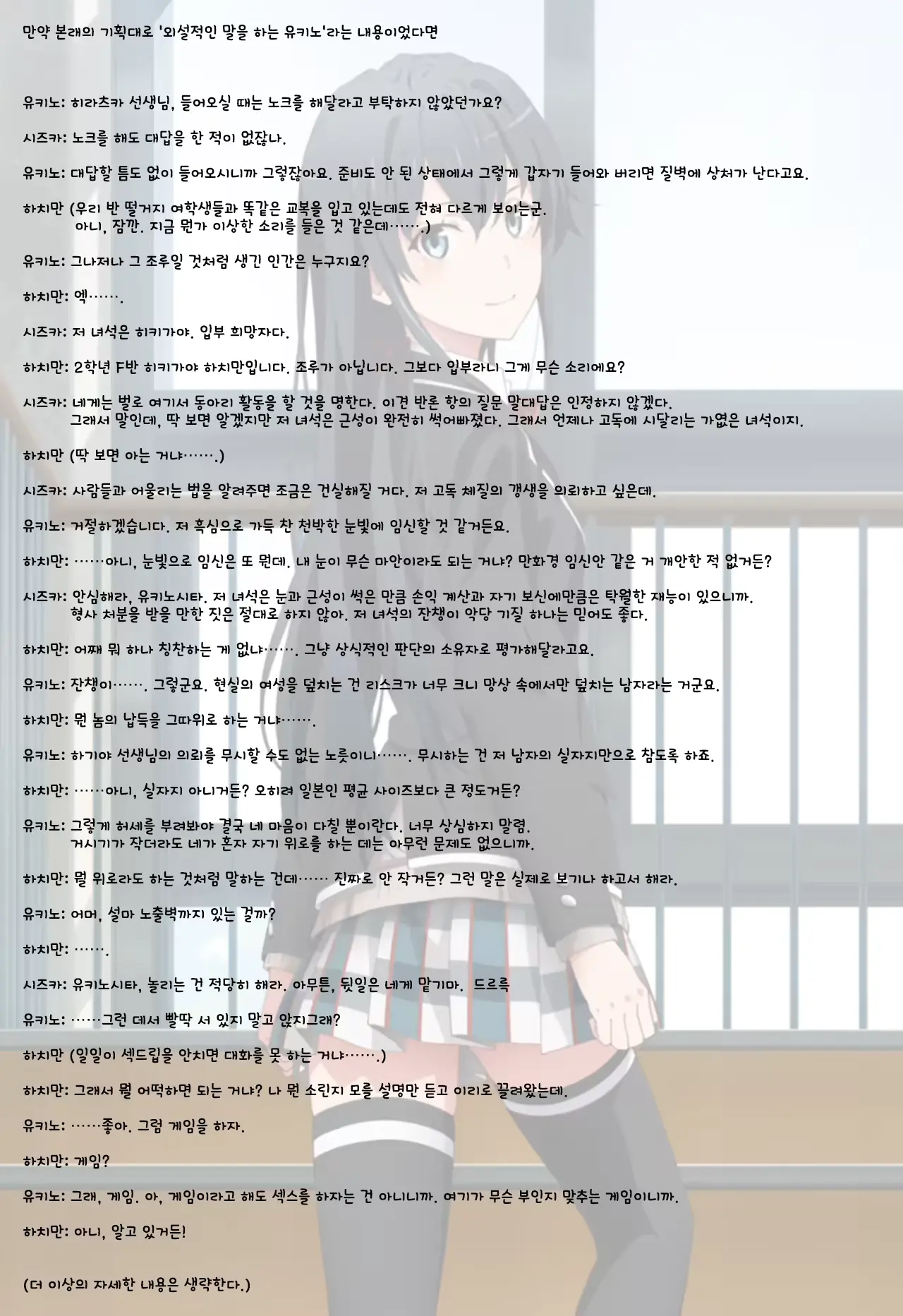 만약 본래의 기획대로 '외설적인 말을 하는 유키노'라는 내용이었다면

유키노: 히라츠카 선생님, 들어오실 때는 노크를 해달라고 부탁하지 않았던가요?

시즈카: 노크를 해도 대답을 한 적이 없잖나.

유키노: 대답할 틈도 없이 들어오시니까 그렇잖아요. 준비도 안 된 상태에서 그렇게 갑자기 들어와 버리면 질벽에 상처가 난다고요.

하치만 (우리 반 떨거지 여학생들과 똑같은 교복을 입고 있는데도 전혀 다르게 보이는군.
아니, 잠깐. 지금 뭔가 이상한 소리를 들은 것 같은데…….)

유키노: 그나저나 그 조루일 것처럼 생긴 인간은 누구지요?

하치만: 엑…….

시즈카: 저 녀석은 히키가야. 입부 희망자다.

하치만: 2학년 F반 히키가야 하치만입니다. 조루가 아닙니다. 그보다 입부라니 그게 무슨 소리에요?

시즈카: 네게는 벌로 여기서 동아리 활동을 할 것을 명한다. 이견 반론 항의 질문 말대답은 인정하지 않겠다.
그래서 말인데, 딱 보면 알겠지만 저 녀석은 근성이 완전히 썩어빠졌다. 그래서 언제나 고독에 시달리는 가엾은 녀석이지.

하치만 (딱 보면 아는 거냐…….)

시즈카: 사람들과 어울리는 법을 알려주면 조금은 건실해질 거다. 저 고독 체질의 갱생을 의뢰하고 싶은데.

유키노: 거절하겠습니다. 저 흑심으로 가득 찬 천박한 눈빛에 임신할 것 같거든요.

하치만: ……아니, 눈빛으로 임신은 또 뭔데. 내 눈이 무슨 마안이라도 되는 거냐? 만화경 임신안 같은 거 개안한 적 없거든?

시즈카: 안심해라, 유키노시타. 저 녀석은 눈과 근성이 썩은 만큼 손익 계산과 자기 보신에만큼은 탁월한 재능이 있으니까.
형사 처분을 받을 만한 짓은 절대로 하지 않아. 저 녀석의 잔챙이 악당 기질 하나는 믿어도 좋다.

하치만: 어째 뭐 하나 칭찬하는 게 없냐……. 그냥 상식적인 판단의 소유자로 평가해달라고요.

유키노: 잔챙이……. 그렇군요. 현실의 여성을 덮치는 건 리스크가 너무 크니 망상 속에서만 덮치는 남자라는 거군요.

하치만: 뭔 놈의 납득을 그따위로 하는 거냐…….

유키노: 하기야 선생님의 의뢰를 무시할 수도 없는 노릇이니……. 무시하는 건 저 남자의 실자지만으로 참도록 하죠.

하치만: ……아니, 실자지 아니거든? 오히려 일본인 평균 사이즈보다 큰 정도거든?

유키노: 그렇게 허세를 부려봐야 결국 네 마음이 다칠 뿐이란다. 너무 상심하지 말렴.
거시기가 작더라도 네가 혼자 자기 위로를 하는 데는 아무런 문제도 없으니까.

하치만: 뭘 위로라도 하는 것처럼 말하는 건데…… 진짜로 안 작거든? 그런 말은 실제로 보기나 하고서 해라.

유키노: 어머, 설마 노출벽까지 있는 걸까?

하치만: …….

시즈카: 유키노시타, 놀리는 건 적당히 해라. 아무튼, 뒷일은 네게 맡기마. 드르륵

유키노: ……그런 데서 빨딱 서 있지 말고 앉지그래?

하치만 (일일이 섹드립을 안치면 대화를 못 하는 거냐…….)

하치만: 그래서 뭘 어떡하면 되는 거냐? 나 뭔 소린지 모를 설명만 듣고 이리로 끌려왔는데.

유키노: ……좋아. 그럼 게임을 하자.

하치만: 게임?

유키노: 그래, 게임. 아, 게임이라고 해도 섹스를 하자는 건 아니니까. 여기가 무슨 부인지 맞추는 게임이니까.

하치만: 아니, 알고 있거든!

(더 이상의 자세한 내용은 생략한다.)